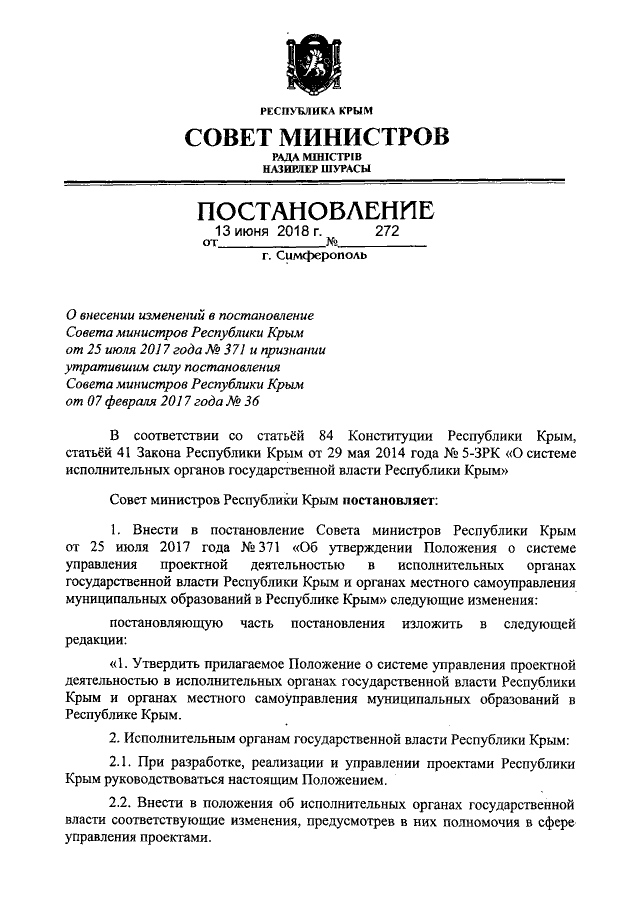 РЕСПУБЛИКА КРЫМ

СОВЕТ МИНИСТРОВ

РАДА МІНІСТРІВ

НАЗИРЛЕР ШУРАСЫ

ПОСТАНОВЛЕНИЕ

от 13 июня 2018 г. № 272

г. Симферополь

О внесении изменений в постановление Совета министров Республики Крым от 25 июля 2017 года № 371 и признании утратившим силу постановления Совета министров Республики Крым от 07 февраля 2017 года № 36

В соответствии со статьёй 84 Конституции Республики Крым, статьёй 41 Закона Республики Крым от 29 мая 2014 года № 5-ЗРК «О системе исполнительных органов государственной власти Республики Крым»

Совет министров Республики Крым постановляет:

1. Внести в постановление Совета министров Республики Крым от 25 июля 2017 года № 371 «Об утверждении Положения о системе управления проектной деятельностью в исполнительных органах государственной власти Республики Крым и органах местного самоуправления муниципальных образований в Республике Крым» следующие изменения:

постановляющую часть постановления изложить в следующей редакции:

«1. Утвердить прилагаемое Положение о системе управления проектной деятельностью в исполнительных органах государственной власти Республики Крым и органах местного самоуправления муниципальных образований в Республике Крым.

2. Исполнительным органам государственной власти Республики Крым:

2.1. При разработке, реализации и управлении проектами Республики Крым руководствоваться настоящим Положением.

2.2. Внести в положения об исполнительных органах государственной власти соответствующие изменения, предусмотрев в них полномочия в сфере управления проектами.